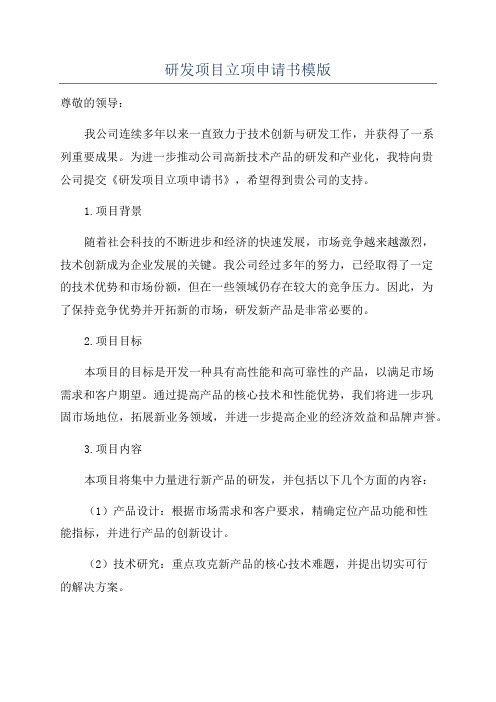 研发项目立项申请书模版

尊敬的领导：

我公司连续多年以来一直致力于技术创新与研发工作，并获得了一系列重要成果。为进一步推动公司高新技术产品的研发和产业化，我特向贵公司提交《研发项目立项申请书》，希望得到贵公司的支持。

1.项目背景

随着社会科技的不断进步和经济的快速发展，市场竞争越来越激烈，技术创新成为企业发展的关键。我公司经过多年的努力，已经取得了一定的技术优势和市场份额，但在一些领域仍存在较大的竞争压力。因此，为了保持竞争优势并开拓新的市场，研发新产品是非常必要的。

2.项目目标

本项目的目标是开发一种具有高性能和高可靠性的产品，以满足市场需求和客户期望。通过提高产品的核心技术和性能优势，我们将进一步巩固市场地位，拓展新业务领域，并进一步提高企业的经济效益和品牌声誉。

3.项目内容

本项目将集中力量进行新产品的研发，并包括以下几个方面的内容：

（1）产品设计：根据市场需求和客户要求，精确定位产品功能和性能指标，并进行产品的创新设计。

（2）技术研究：重点攻克新产品的核心技术难题，并提出切实可行的解决方案。